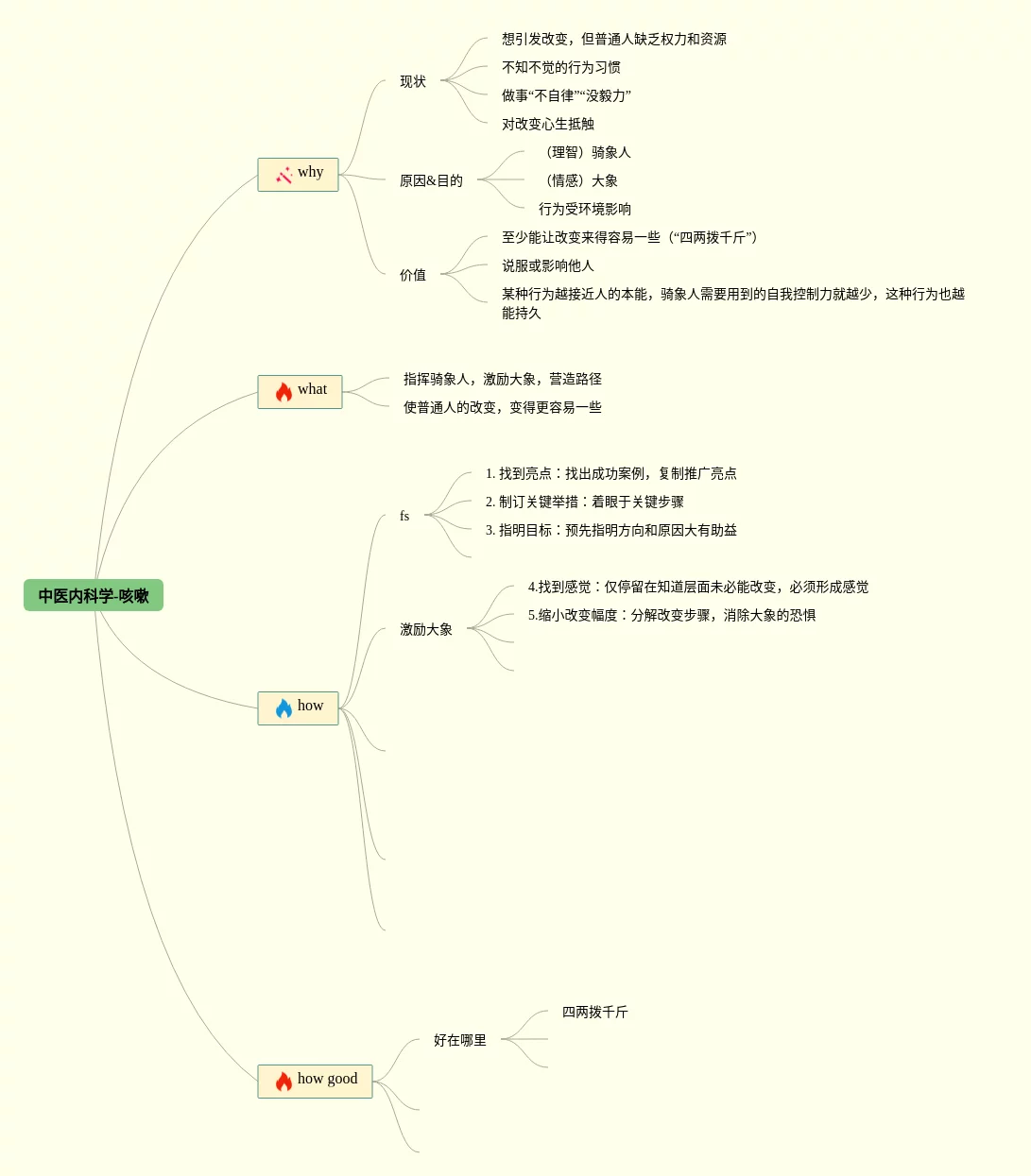 中医内科学-咳嗽

why

现状

想引发改变，但普通人缺乏权力和资源

不知不觉的行为习惯

做事“不自律”“没毅力”

对改变心生抵触

原因&目的

（理智）骑象人

（情感）大象

行为受环境影响

价值

至少能让改变来得容易一些（“四两拨千斤”）

说服或影响他人

某种行为越接近人的本能，骑象人需要用到的自我控制力就越少，这种行为也越能持久

what

指挥骑象人，激励大象，营造路径

使普通人的改变，变得更容易一些

how

fs

1. 找到亮点：找出成功案例，复制推广亮点

2. 制订关键举措：着眼于关键步骤

3. 指明目标：预先指明方向和原因大有助益

激励大象

4.找到感觉：仅停留在知道层面未必能改变，必须形成感觉

5.缩小改变幅度：分解改变步骤，消除大象的恐惧

how good

好在哪里

四两拨千斤